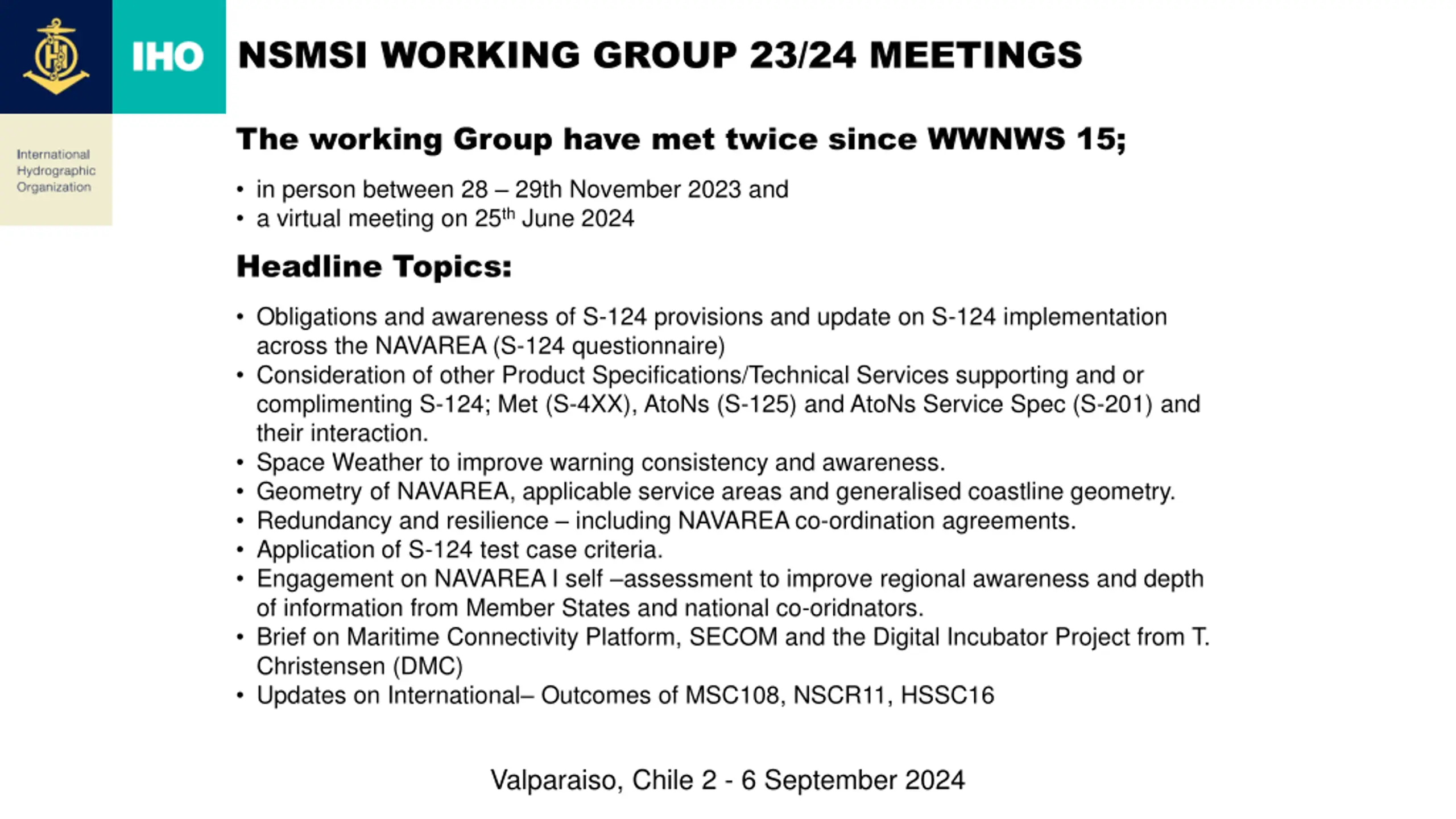 IHO

International
Hydrographic
Organization

NSMSI WORKING GROUP 23/24 MEETINGS

The working Group have met twice since WWNWS 15;

• in person between 28 – 29th November 2023 and
• a virtual meeting on 25th June 2024

Headline Topics:

• Obligations and awareness of S-124 provisions and update on S-124 implementation across the NAVAREA (S-124 questionnaire)
• Consideration of other Product Specifications/Technical Services supporting and or complimenting S-124; Met (S-4XX), AtoNs (S-125) and AtoNs Service Spec (S-201) and their interaction.
• Space Weather to improve warning consistency and awareness.
• Geometry of NAVAREA, applicable service areas and generalised coastline geometry.
• Redundancy and resilience – including NAVAREA co-ordination agreements.
• Application of S-124 test case criteria.
• Engagement on NAVAREA I self –assessment to improve regional awareness and depth of information from Member States and national co-oridnators.
• Brief on Maritime Connectivity Platform, SECOM and the Digital Incubator Project from T. Christensen (DMC)
• Updates on International– Outcomes of MSC108, NSCR11, HSSC16

Valparaiso, Chile 2 - 6 September 2024